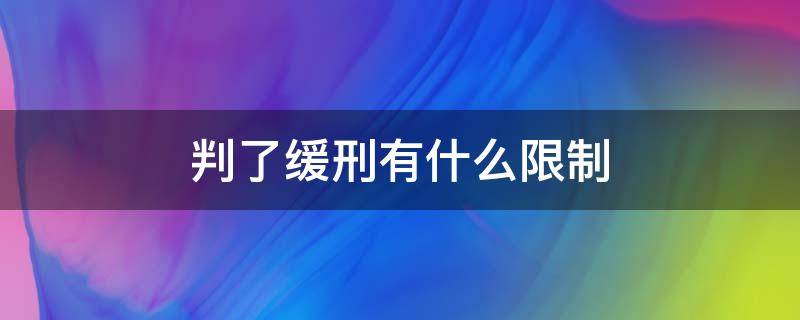 判了缓刑有什么限制